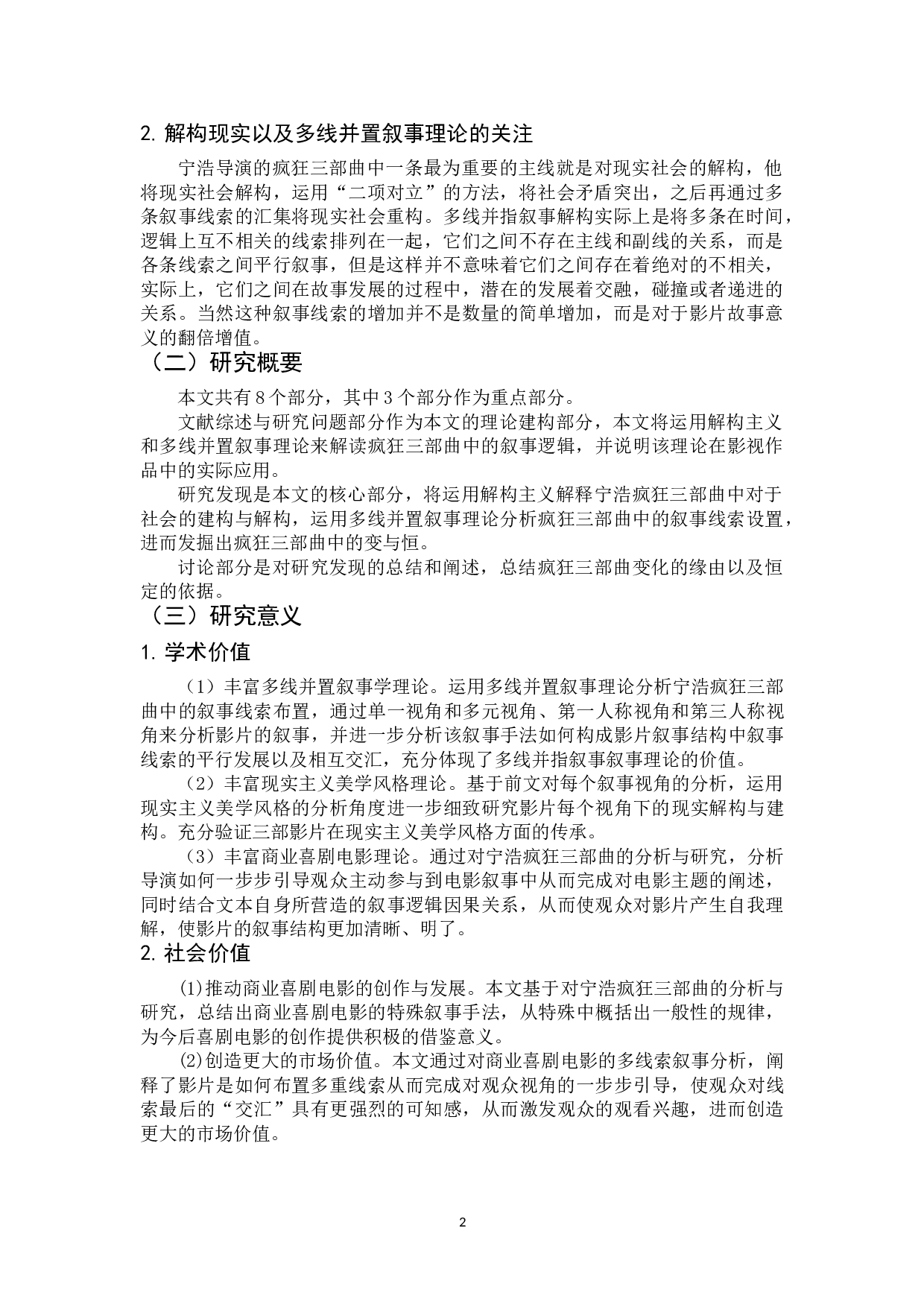 2. 解构现实以及多线并置叙事理论的关注

宁浩导演的疯狂三部曲中一条最为重要的主线就是对现实社会的解构，他将现实社会解构，运用“二项对立”的方法，将社会矛盾突出，之后再通过多条叙事线索的汇集将现实社会重构。多线并指叙事解构实际上是将多条在时间，逻辑上互不相关的线索排列在一起，它们之间不存在主线和副线的关系，而是各条线索之间平行叙事，但是这样并不意味着它们之间存在着绝对的不相关，实际上，它们之间在故事发展的过程中，潜在的发展着交融，碰撞或者递进的关系。当然这种叙事线索的增加并不是数量的简单增加，而是对于影片故事意义的翻倍增值。

（二）研究概要

本文共有 8 个部分，其中 3 个部分作为重点部分。

文献综述与研究问题部分作为本文的理论建构部分，本文将运用解构主义和多线并置叙事理论来解读疯狂三部曲中的叙事逻辑，并说明该理论在影视作品中的实际应用。

研究发现是本文的核心部分，将运用解构主义解释宁浩疯狂三部曲中对于社会的建构与解构，运用多线并置叙事理论分析疯狂三部曲中的叙事线索设置，进而发掘出疯狂三部曲中的变与恒。

讨论部分是对研究发现的总结和阐述，总结疯狂三部曲变化的缘由以及恒定的依据。

（三）研究意义

1. 学术价值

（1）丰富多线并置叙事学理论。运用多线并置叙事理论分析宁浩疯狂三部曲中的叙事线索布置，通过单一视角和多元视角、第一人称视角和第三人称视角来分析影片的叙事，并进一步分析该叙事手法如何构成影片叙事结构中叙事线索的平行发展以及相互交汇，充分体现了多线并指叙事叙事理论的价值。

（2）丰富现实主义美学风格理论。基于前文对每个叙事视角的分析，运用现实主义美学风格的分析角度进一步细致研究影片每个视角下的现实解构与建构。充分验证三部影片在现实主义美学风格方面的传承。

（3）丰富商业喜剧电影理论。通过对宁浩疯狂三部曲的分析与研究，分析导演如何一步步引导观众主动参与到电影叙事中从而完成对电影主题的阐述，同时结合文本自身所营造的叙事逻辑因果关系，从而使观众对影片产生自我理解，使影片的叙事结构更加清晰、明了。

2. 社会价值

⑴推动商业喜剧电影的创作与发展。本文基于对宁浩疯狂三部曲的分析与研究，总结出商业喜剧电影的特殊叙事手法，从特殊中概括出一般性的规律，为今后喜剧电影的创作提供积极的借鉴意义。

⑵创造更大的市场价值。本文通过对商业喜剧电影的多线索叙事分析，阐释了影片是如何布置多重线索从而完成对观众视角的一步步引导，使观众对线索最后的“交汇”具有更强烈的可知感，从而激发观众的观看兴趣，进而创造更大的市场价值。

2